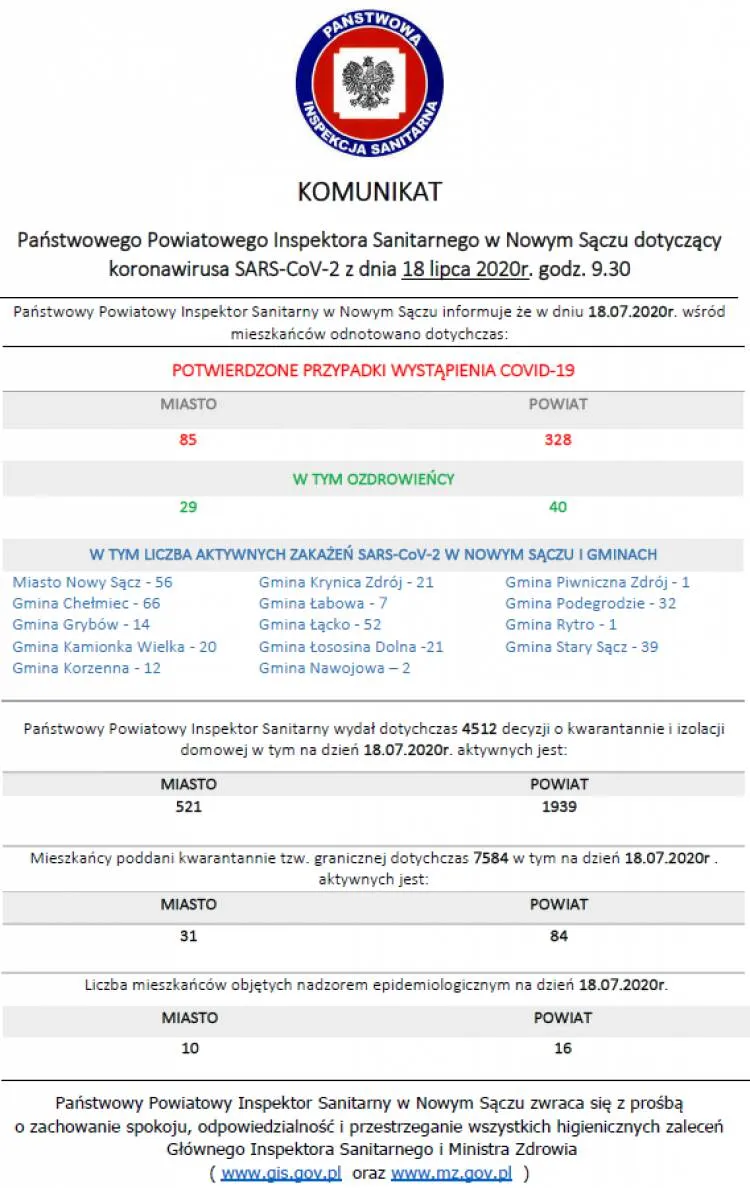 PAŃSTWOWA INSPEKCJA SANITARNA

KOMUNIKAT

Państwowego Powiatowego Inspektora Sanitarnego w Nowym Sączu dotyczący koronawirusa SARS-CoV-2 z dnia 18 lipca 2020r. godz. 9.30

Państwowy Powiatowy Inspektor Sanitarny w Nowym Sączu informuje że w dniu 18.07.2020r. wśród mieszkańców odnotowano dotychczas:

POTWIERDZONE PRZYPADKI WYSTĄPIENIA COVID-19

| MIASTO | POWIAT |
|---|---|
| 85 | 328 |

W TYM OZDROWIEŃCY

| 29 | 40 |
|---|---|

W TYM LICZBA AKTYWNYCH ZAKAŻEŃ SARS-CoV-2 W NOWYM SĄCZU I GMINACH

Miasto Nowy Sącz - 56
Gmina Chełmiec - 66
Gmina Grybów - 14
Gmina Kamionka Wielka - 20
Gmina Korzenna - 12

Gmina Krynica Zdrój - 21
Gmina Łabowa - 7
Gmina Łącko - 52
Gmina Łososina Dolna -21
Gmina Nawojowa – 2

Gmina Piwniczna Zdrój - 1
Gmina Podegrodzie - 32
Gmina Rytro - 1
Gmina Stary Sącz - 39

Państwowy Powiatowy Inspektor Sanitarny wydał dotychczas 4512 decyzji o kwarantannie i izolacji domowej w tym na dzień 18.07.2020r. aktywnych jest:

| MIASTO | POWIAT |
|---|---|
| 521 | 1939 |

Mieszkańcy poddani kwarantannie tzw. granicznej dotychczas 7584 w tym na dzień 18.07.2020r . aktywnych jest:

| MIASTO | POWIAT |
|---|---|
| 31 | 84 |

Liczba mieszkańców objętych nadzorem epidemiologicznym na dzień 18.07.2020r.

| MIASTO | POWIAT |
|---|---|
| 10 | 16 |

Państwowy Powiatowy Inspektor Sanitarny w Nowym Sączu zwraca się z prośbą o zachowanie spokoju, odpowiedzialność i przestrzeganie wszystkich higienicznych zaleceń Głównego Inspektora Sanitarnego i Ministra Zdrowia ( www.gis.gov.pl oraz www.mz.gov.pl )